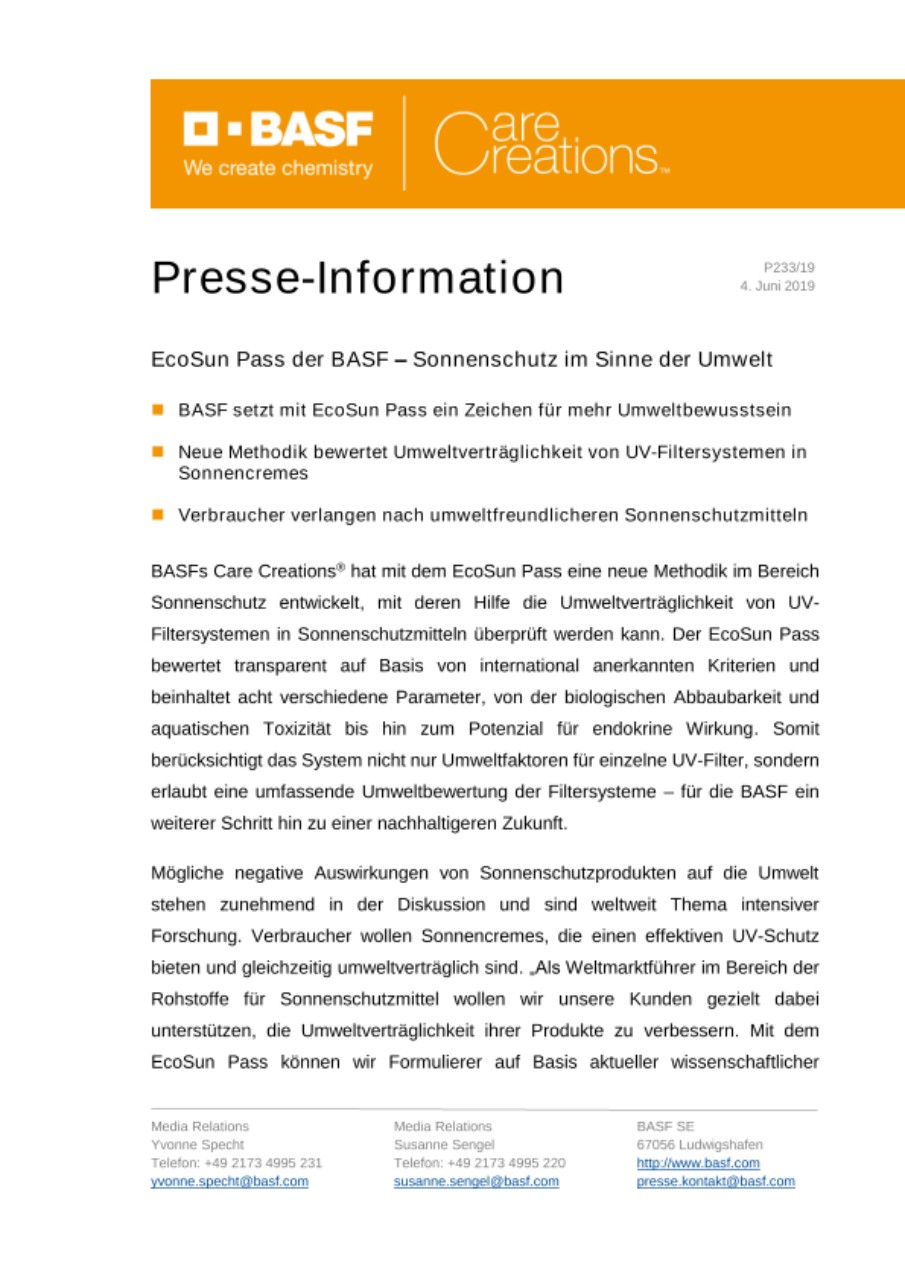 BASF
We create chemistry

Care Creations™

Presse-Information

P233/19
4. Juni 2019

EcoSun Pass der BASF – Sonnenschutz im Sinne der Umwelt

BASF setzt mit EcoSun Pass ein Zeichen für mehr Umweltbewusstsein

Neue Methodik bewertet Umweltverträglichkeit von UV-Filtersystemen in Sonnencremes

Verbraucher verlangen nach umweltfreundlicheren Sonnenschutzmitteln

BASFs Care Creations® hat mit dem EcoSun Pass eine neue Methodik im Bereich Sonnenschutz entwickelt, mit deren Hilfe die Umweltverträglichkeit von UV-Filtersystemen in Sonnenschutzmitteln überprüft werden kann. Der EcoSun Pass bewertet transparent auf Basis von international anerkannten Kriterien und beinhaltet acht verschiedene Parameter, von der biologischen Abbaubarkeit und aquatischen Toxizität bis hin zum Potenzial für endokrine Wirkung. Somit berücksichtigt das System nicht nur Umweltfaktoren für einzelne UV-Filter, sondern erlaubt eine umfassende Umweltbewertung der Filtersysteme – für die BASF ein weiterer Schritt hin zu einer nachhaltigeren Zukunft.

Mögliche negative Auswirkungen von Sonnenschutzprodukten auf die Umwelt stehen zunehmend in der Diskussion und sind weltweit Thema intensiver Forschung. Verbraucher wollen Sonnencremes, die einen effektiven UV-Schutz bieten und gleichzeitig umweltverträglich sind. „Als Weltmarktführer im Bereich der Rohstoffe für Sonnenschutzmittel wollen wir unsere Kunden gezielt dabei unterstützen, die Umweltverträglichkeit ihrer Produkte zu verbessern. Mit dem EcoSun Pass können wir Formulierer auf Basis aktueller wissenschaftlicher

Media Relations
Yvonne Specht
Telefon: +49 2173 4995 231
yvonne.specht@basf.com

Media Relations
Susanne Sengel
Telefon: +49 2173 4995 220
susanne.sengel@basf.com

BASF SE
67056 Ludwigshafen
http://www.basf.com
presse.kontakt@basf.com